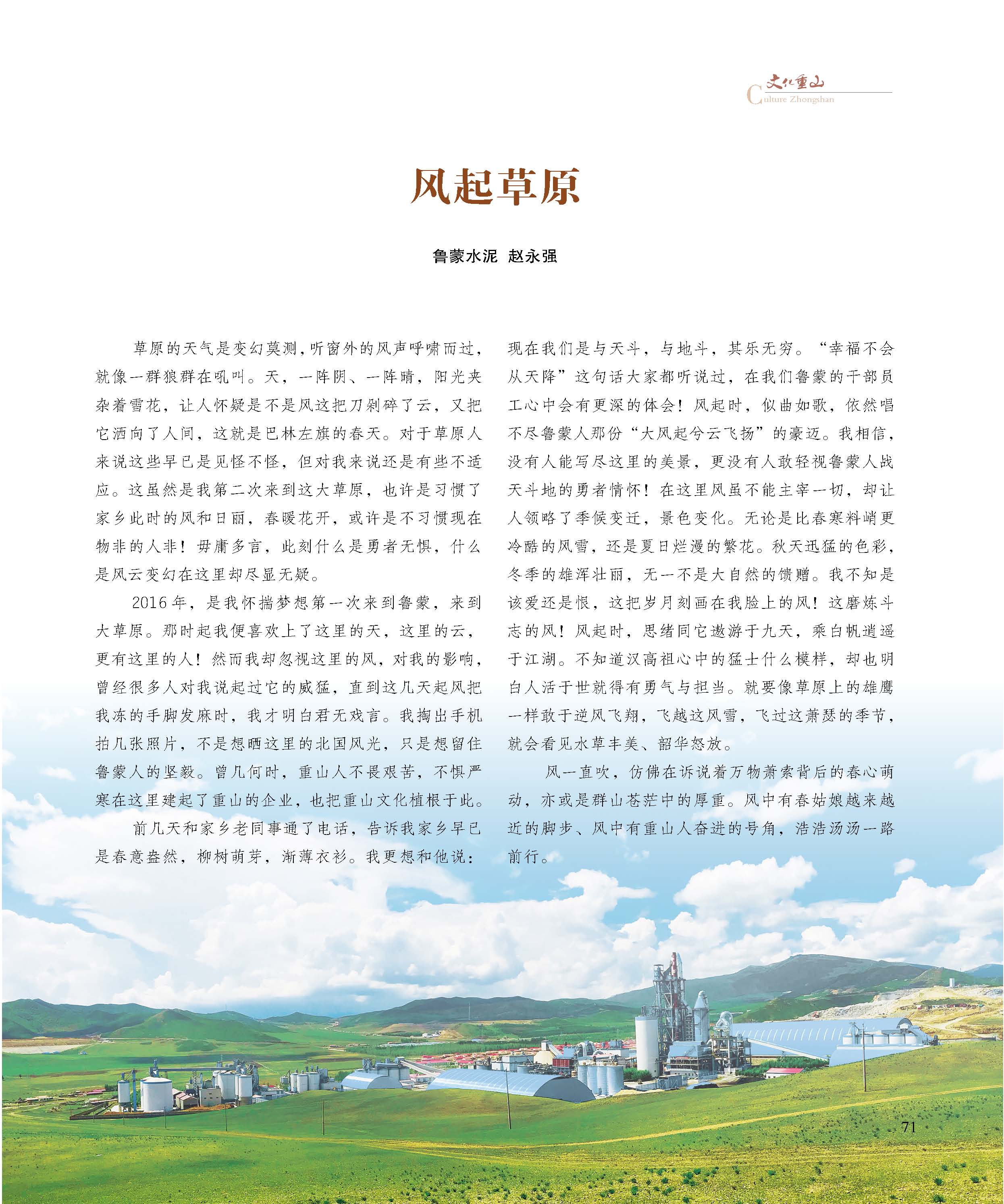 文化重山
Culture Zhongshan

风起草原

鲁蒙水泥 赵永强

草原的天气是变幻莫测，听窗外的风声呼啸而过，就像一群狼群在吼叫。天，一阵阴、一阵晴，阳光夹杂着雪花，让人怀疑是不是风这把刀剁碎了云，又把它洒向了人间，这就是巴林左旗的春天。对于草原人来说这些早已是见怪不怪，但对我来说还是有些不适应。这虽然是我第二次来到这大草原，也许是习惯了家乡此时的风和日丽，春暖花开，或许是不习惯现在物非的人非！毋庸多言，此刻什么是勇者无惧，什么是风云变幻在这里却尽显无疑。

2016年，是我怀揣梦想第一次来到鲁蒙，来到大草原。那时起我便喜欢上了这里的天，这里的云，更有这里的人！然而我却忽视这里的风，对我的影响，曾经很多人对我说起过它的威猛，直到这几天起风把我冻的手脚发麻时，我才明白君无戏言。我掏出手机拍几张照片，不是想晒这里的北国风光，只是想留住鲁蒙人的坚毅。曾几何时，重山人不畏艰苦，不惧严寒在这里建起了重山的企业，也把重山文化植根于此。

前几天和家乡老同事通了电话，告诉我家乡早已是春意盎然，柳树萌芽，渐薄衣衫。我更想和他说：现在我们是与天斗，与地斗，其乐无穷。“幸福不会从天降”这句话大家都听说过，在我们鲁蒙的干部员工心中会有更深的体会！风起时，似曲如歌，依然唱不尽鲁蒙人那份“大风起兮云飞扬”的豪迈。我相信，没有人能写尽这里的美景，更没有人敢轻视鲁蒙人战天斗地的勇者情怀！在这里风虽不能主宰一切，却让人领略了季候变迁，景色变化。无论是比春寒料峭更冷酷的风雪，还是夏日烂漫的繁花。秋天迅猛的色彩，冬季的雄浑壮丽，无一不是大自然的馈赠。我不知是该爱还是恨，这把岁月刻画在我脸上的风！这磨炼斗志的风！风起时，思绪同它遨游于九天，乘白帆逍遥于江湖。不知道汉高祖心中的猛士什么模样，却也明白人活于世就得有勇气与担当。就要像草原上的雄鹰一样敢于逆风飞翔，飞越这风雪，飞过这萧瑟的季节，就会看见水草丰美、韶华怒放。

风一直吹，仿佛在诉说着万物萧索背后的春心萌动，亦或是群山苍茫中的厚重。风中有春姑娘越来越近的脚步、风中有重山人奋进的号角，浩浩汤汤一路前行。

71